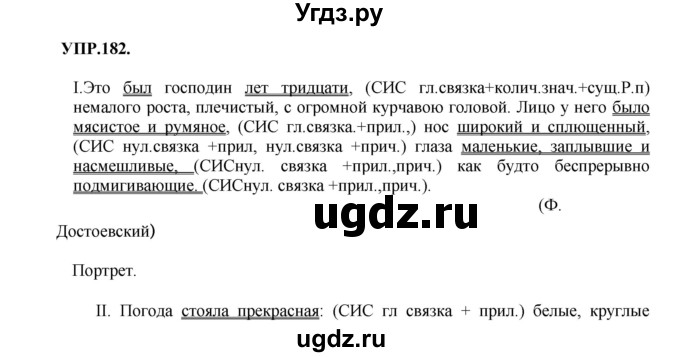 Угдз.ру

УПР.182.

I.Это был господин лет тридцати, (СИС гл.связка+колич.знач.+сущ.Р.п) немалого роста, плечистый, с огромной курчавою головой. Лицо у него было мясистое и румяное, (СИС гл.связка.+прил.,) нос широкий и сплющенный, (СИС нул.связка +прил, нул.связка +прич.) глаза маленькие, заплывшие и насмешливые, (СИСнул. связка +прил.,прич.) как будто беспрерывно подмигивающие. (СИСнул. связка +прил.,прич.).

ugdz.ru

(Ф. Достоевский)

Портрет.

II. Погода стояла прекрасная: (СИС гл связка + прил.) белые, круглые

ugdz.ru